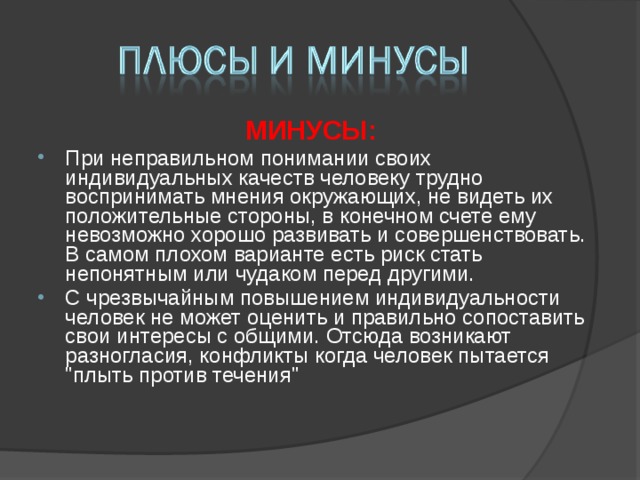 ПЛЮСЫ И МИНУСЫ

МИНУСЫ:

• При неправильном понимании своих индивидуальных качеств человеку трудно воспринимать мнения окружающих, не видеть их положительные стороны, в конечном счете ему невозможно хорошо развивать и совершенствовать. В самом плохом варианте есть риск стать непонятным или чудаком перед другими.

• С чрезвычайным повышением индивидуальности человек не может оценить и правильно сопоставить свои интересы с общими. Отсюда возникают разногласия, конфликты когда человек пытается "плыть против течения"